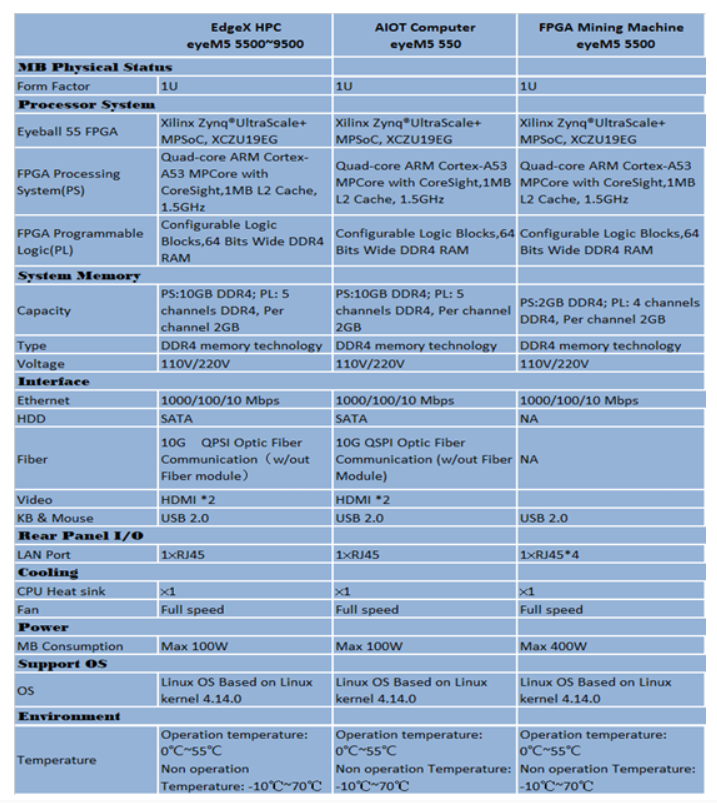 | | EdgeX HPC eyeM5 5500~9500 | AIOT Computer eyeM5 550 | FPGA Mining Machine eyeM5 5500 |
|---|---|---|---|
| **MB Physical Status** | | | |
| Form Factor | 1U | 1U | 1U |
| **Processor System** | | | |
| Eyeball 55 FPGA | Xilinx Zynq®UltraScale+ MPSoC, XCZU19EG | Xilinx Zynq®UltraScale+ MPSoC, XCZU19EG | Xilinx Zynq®UltraScale+ MPSoC, XCZU19EG |
| FPGA Processing System(PS) | Quad-core ARM Cortex-A53 MPCore with CoreSight,1MB L2 Cache, 1.5GHz | Quad-core ARM Cortex-A53 MPCore with CoreSight,1MB L2 Cache, 1.5GHz | Quad-core ARM Cortex-A53 MPCore with CoreSight,1MB L2 Cache, 1.5GHz |
| FPGA Programmable Logic(PL) | Configurable Logic Blocks,64 Bits Wide DDR4 RAM | Configurable Logic Blocks,64 Bits Wide DDR4 RAM | Configurable Logic Blocks,64 Bits Wide DDR4 RAM |
| **System Memory** | | | |
| Capacity | PS:10GB DDR4; PL: 5 channels DDR4, Per channel 2GB | PS:10GB DDR4; PL: 5 channels DDR4, Per channel 2GB | PS:2GB DDR4; PL: 4 channels DDR4, Per channel 2GB |
| Type | DDR4 memory technology | DDR4 memory technology | DDR4 memory technology |
| Voltage | 110V/220V | 110V/220V | 110V/220V |
| **Interface** | | | |
| Ethernet | 1000/100/10 Mbps | 1000/100/10 Mbps | 1000/100/10 Mbps |
| HDD | SATA | SATA | NA |
| Fiber | 10G QPSI Optic Fiber Communication（w/out Fiber module） | 10G QSPI Optic Fiber Communication (w/out Fiber Module) | NA |
| Video | HDMI *2 | HDMI *2 | |
| KB & Mouse | USB 2.0 | USB 2.0 | USB 2.0 |
| **Rear Panel I/O** | | | |
| LAN Port | 1×RJ45 | 1×RJ45 | 1×RJ45*4 |
| **Cooling** | | | |
| CPU Heat sink | ×1 | ×1 | ×1 |
| Fan | Full speed | Full speed | Full speed |
| **Power** | | | |
| MB Consumption | Max 100W | Max 100W | Max 400W |
| **Support OS** | | | |
| OS | Linux OS Based on Linux kernel 4.14.0 | Linux OS Based on Linux kernel 4.14.0 | Linux OS Based on Linux kernel 4.14.0 |
| **Environment** | | | |
| Temperature | Operation temperature: 0℃~55℃ Non operation Temperature: -10℃~70℃ | Operation temperature: 0℃~55℃ Non operation Temperature: -10℃~70℃ | Operation temperature: 0℃~55℃ Non operation Temperature: -10℃~70℃ |